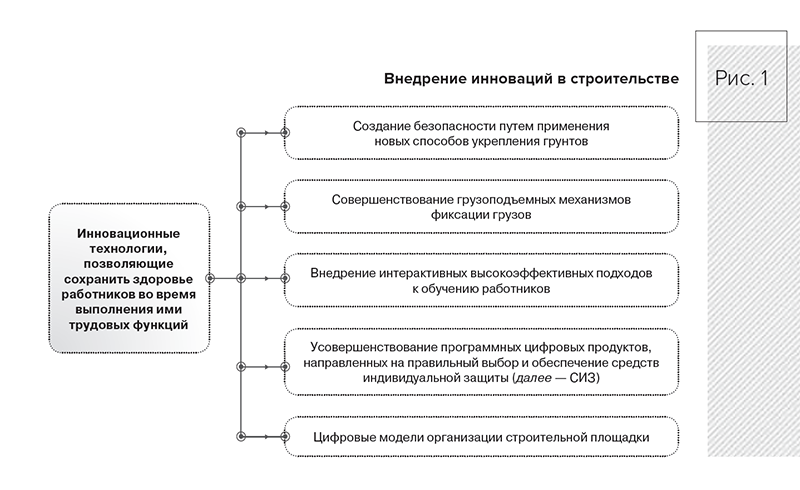 Внедрение инноваций в строительстве

Рис. 1

Инновационные технологии, позволяющие сохранить здоровье работников во время выполнения ими трудовых функций

Создание безопасности путем применения новых способов укрепления грунтов

Совершенствование грузоподъемных механизмов фиксации грузов

Внедрение интерактивных высокоэффективных подходов к обучению работников

Усовершенствование программных цифровых продуктов, направленных на правильный выбор и обеспечение средств индивидуальной защиты (далее — СИЗ)

Цифровые модели организации строительной площадки